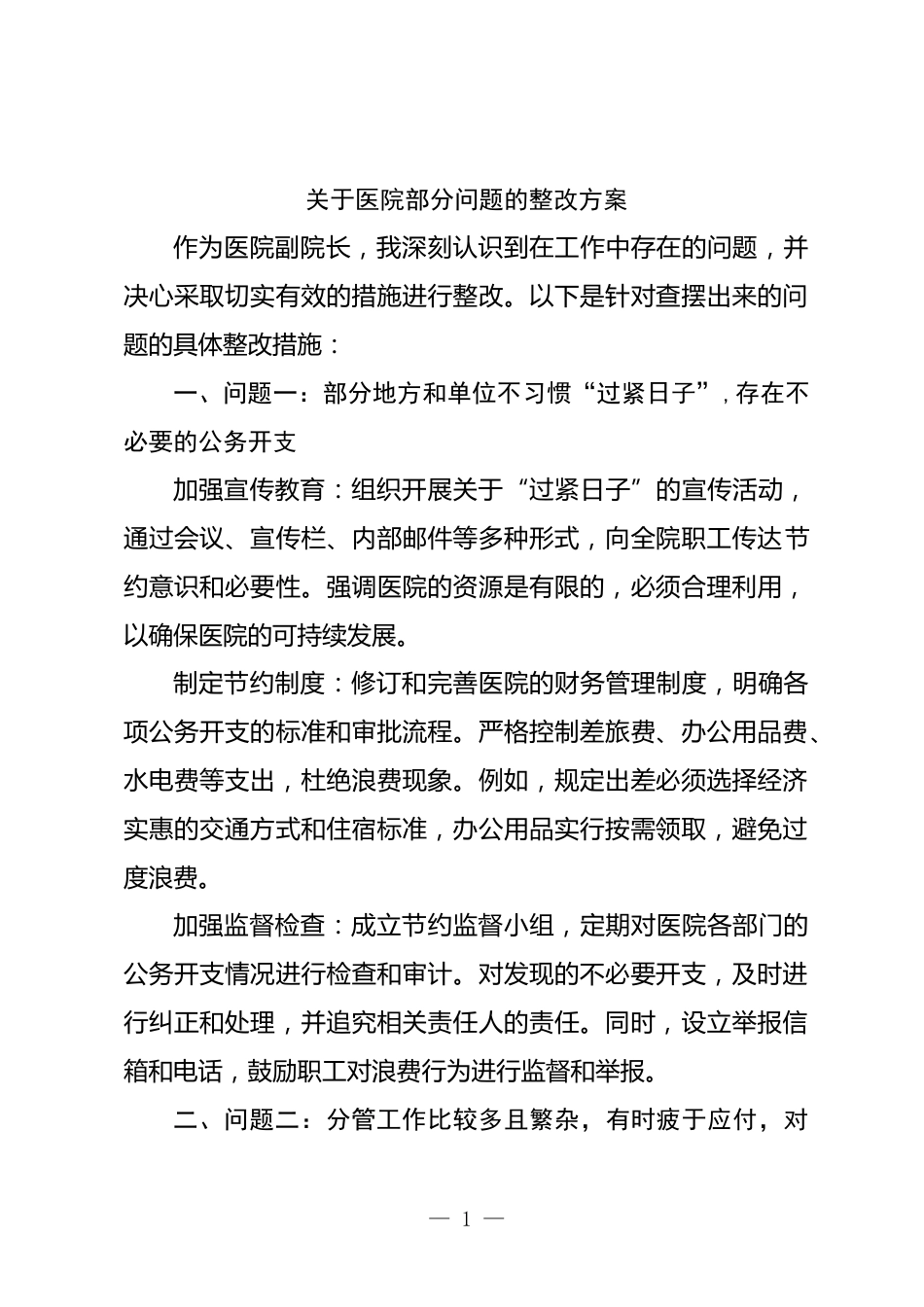 关于医院部分问题的整改方案

作为医院副院长，我深刻认识到在工作中存在的问题，并决心采取切实有效的措施进行整改。以下是针对查摆出来的问题的具体整改措施：

一、问题一：部分地方和单位不习惯“过紧日子”，存在不必要的公务开支

加强宣传教育：组织开展关于“过紧日子”的宣传活动，通过会议、宣传栏、内部邮件等多种形式，向全院职工传达节约意识和必要性。强调医院的资源是有限的，必须合理利用，以确保医院的可持续发展。

制定节约制度：修订和完善医院的财务管理制度，明确各项公务开支的标准和审批流程。严格控制差旅费、办公用品费、水电费等支出，杜绝浪费现象。例如，规定出差必须选择经济实惠的交通方式和住宿标准，办公用品实行按需领取，避免过度浪费。

加强监督检查：成立节约监督小组，定期对医院各部门的公务开支情况进行检查和审计。对发现的不必要开支，及时进行纠正和处理，并追究相关责任人的责任。同时，设立举报信箱和电话，鼓励职工对浪费行为进行监督和举报。

二、问题二：分管工作比较多且繁杂，有时疲于应付，对

— 1 —